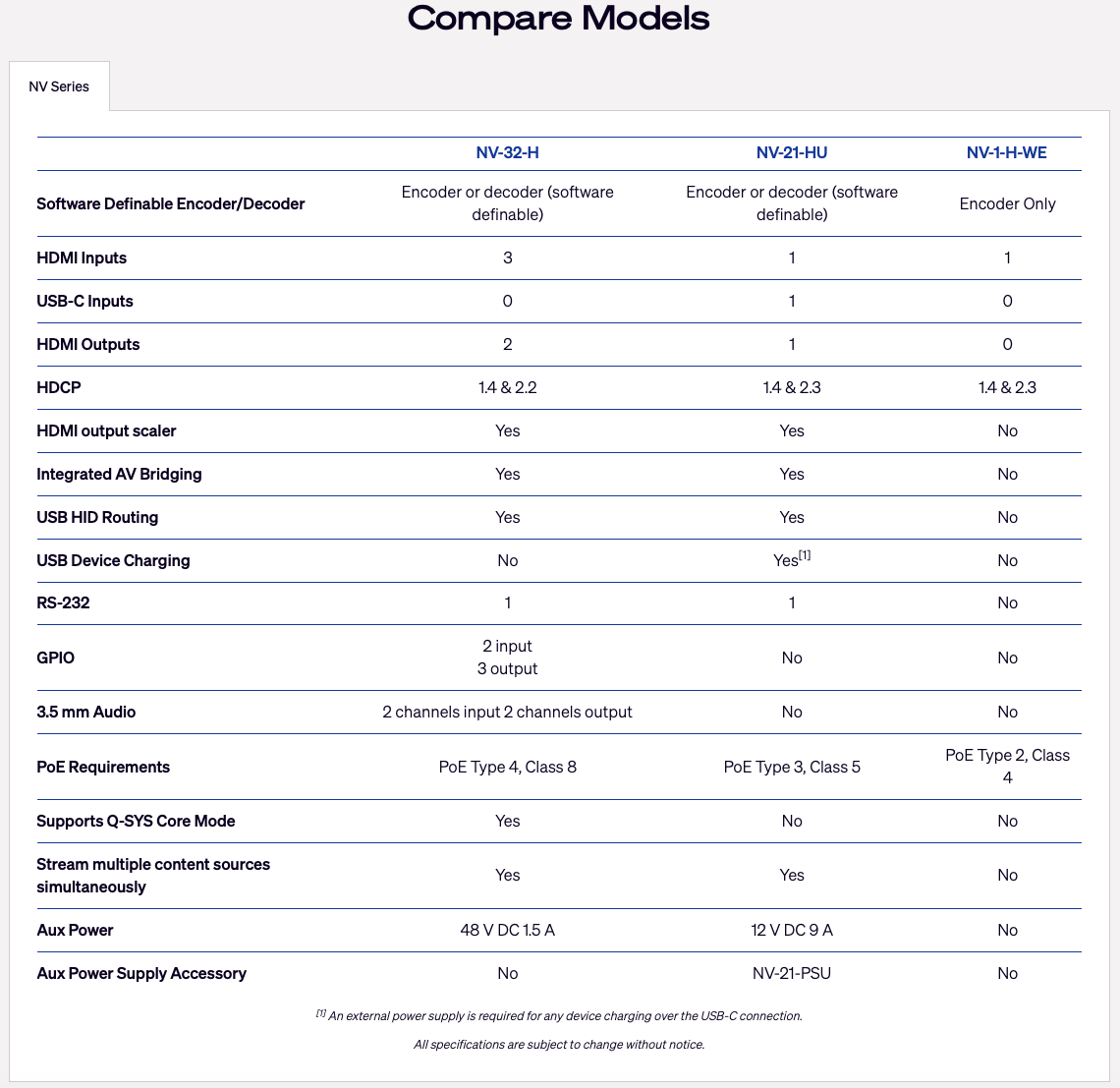 Compare Models

NV Series

| | NV-32-H | NV-21-HU | NV-1-H-WE |
|---|---|---|---|
| Software Definable Encoder/Decoder | Encoder or decoder (software definable) | Encoder or decoder (software definable) | Encoder Only |
| HDMI Inputs | 3 | 1 | 1 |
| USB-C Inputs | 0 | 1 | 0 |
| HDMI Outputs | 2 | 1 | 0 |
| HDCP | 1.4 & 2.2 | 1.4 & 2.3 | 1.4 & 2.3 |
| HDMI output scaler | Yes | Yes | No |
| Integrated AV Bridging | Yes | Yes | No |
| USB HID Routing | Yes | Yes | No |
| USB Device Charging | No | Yes$^{[1]}$ | No |
| RS-232 | 1 | 1 | No |
| GPIO | 2 input 3 output | No | No |
| 3.5 mm Audio | 2 channels input 2 channels output | No | No |
| PoE Requirements | PoE Type 4, Class 8 | PoE Type 3, Class 5 | PoE Type 2, Class 4 |
| Supports Q-SYS Core Mode | Yes | No | No |
| Stream multiple content sources simultaneously | Yes | Yes | No |
| Aux Power | 48 V DC 1.5 A | 12 V DC 9 A | No |
| Aux Power Supply Accessory | No | NV-21-PSU | No |

$^{[1]}$ An external power supply is required for any device charging over the USB-C connection.

All specifications are subject to change without notice.